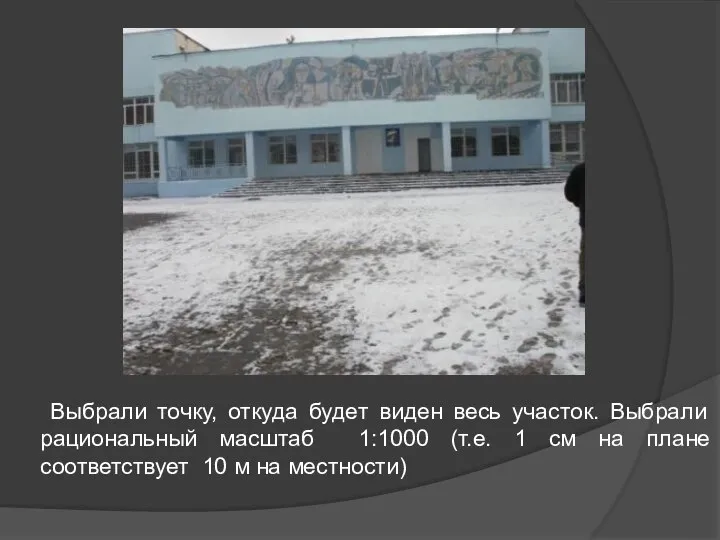 Выбрали точку, откуда будет виден весь участок. Выбрали рациональный масштаб 1:1000 (т.е. 1 см на плане соответствует 10 м на местности)